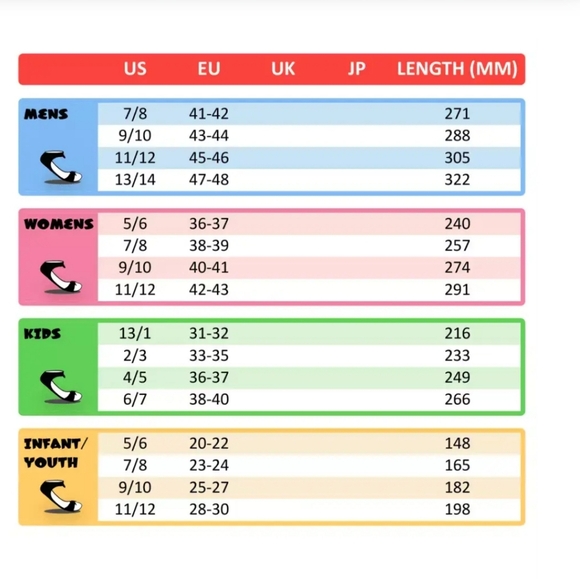 | | US | EU | UK | JP | LENGTH (MM) |
|---|---|---|---|---|---|
| MENS | 7/8 | 41-42 | | | 271 |
| | 9/10 | 43-44 | | | 288 |
| | 11/12 | 45-46 | | | 305 |
| | 13/14 | 47-48 | | | 322 |
| WOMENS | 5/6 | 36-37 | | | 240 |
| | 7/8 | 38-39 | | | 257 |
| | 9/10 | 40-41 | | | 274 |
| | 11/12 | 42-43 | | | 291 |
| KIDS | 13/1 | 31-32 | | | 216 |
| | 2/3 | 33-35 | | | 233 |
| | 4/5 | 36-37 | | | 249 |
| | 6/7 | 38-40 | | | 266 |
| INFANT/ YOUTH | 5/6 | 20-22 | | | 148 |
| | 7/8 | 23-24 | | | 165 |
| | 9/10 | 25-27 | | | 182 |
| | 11/12 | 28-30 | | | 198 |